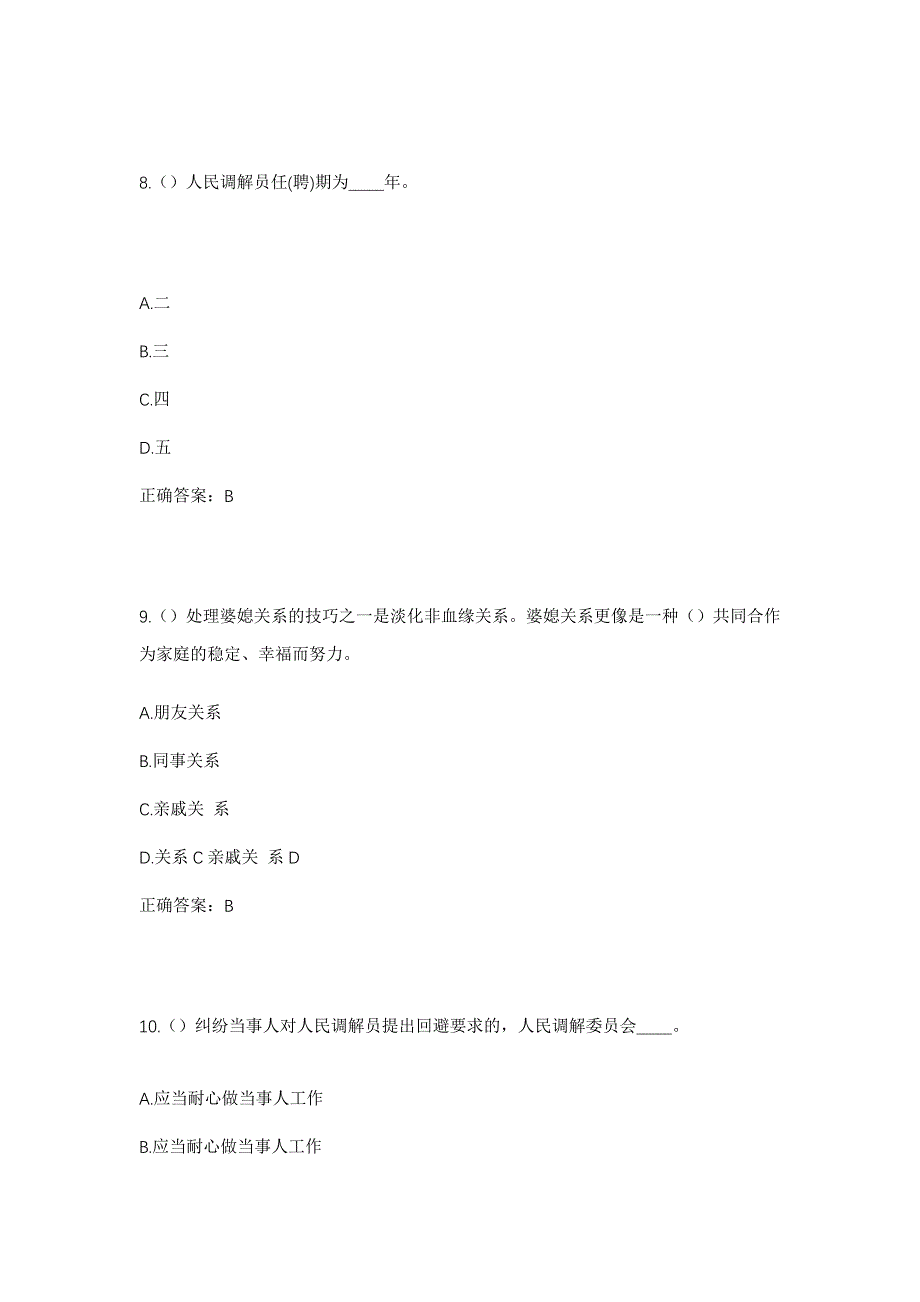 8.（）人民调解员任(聘)期为____年。

A.二

B.三

C.四

D.五

正确答案：B

9.（）处理婆媳关系的技巧之一是淡化非血缘关系。婆媳关系更像是一种（）共同合作为家庭的稳定、幸福而努力。

A.朋友关系

B.同事关系

C.亲戚关 系

D.关系 C 亲戚关 系 D

正确答案：B

10.（）纠纷当事人对人民调解员提出回避要求的，人民调解委员会____。

A.应当耐心做当事人工作

B.应当耐心做当事人工作